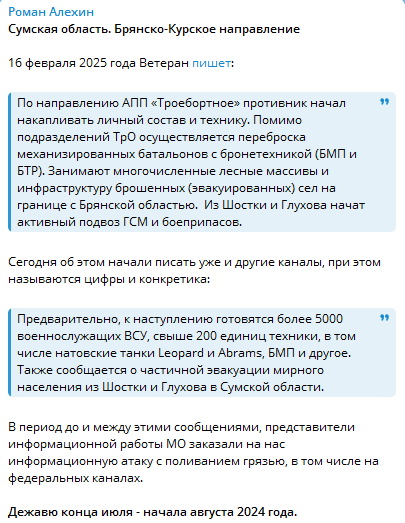 Роман Алехин
Сумская область. Брянско-Курское направление

16 февраля 2025 года Ветеран пишет:

По направлению АПП «Троебортное» противник начал накапливать личный состав и технику. Помимо подразделений ТрО осуществляется переброска механизированных батальонов с бронетехникой (БМП и БТР). Занимают многочисленные лесные массивы и инфраструктуру брошенных (эвакуированных) сел на границе с Брянской областью. Из Шостки и Глухова начат активный подвоз ГСМ и боеприпасов.

Сегодня об этом начали писать уже и другие каналы, при этом называются цифры и конкретика:

Предварительно, к наступлению готовятся более 5000 военнослужащих ВСУ, свыше 200 единиц техники, в том числе натовские танки Leopard и Abrams, БМП и другое. Также сообщается о частичной эвакуации мирного населения из Шостки и Глухова в Сумской области.

В период до и между этими сообщениями, представители информационной работы МО заказали на нас информационную атаку с поливанием грязью, в том числе на федеральных каналах.

Дежавю конца июля - начала августа 2024 года.